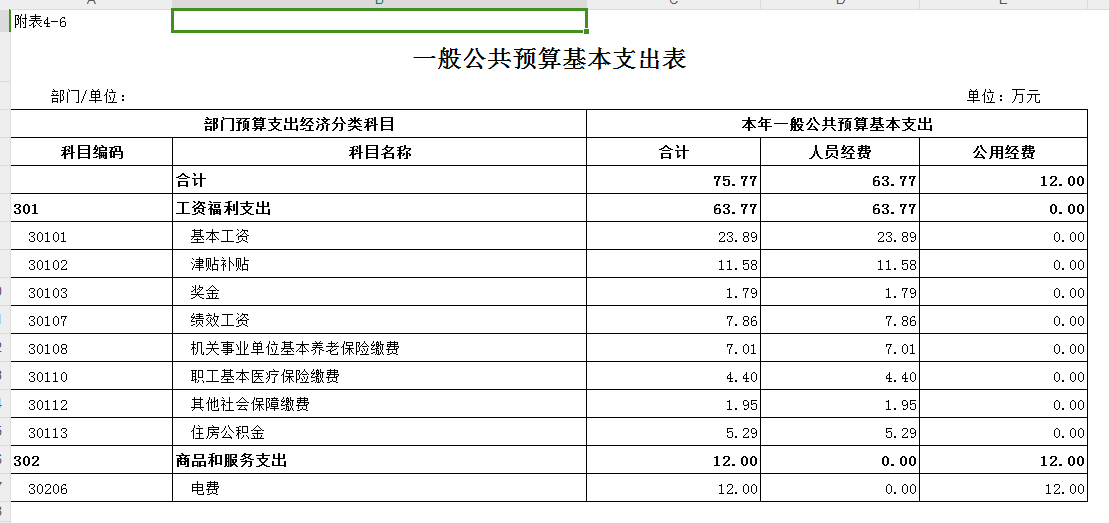 附表4-6

一般公共预算基本支出表

部门/单位：

单位：万元

| 部门预算支出经济分类科目 | | 本年一般公共预算基本支出 | | |
|---|---|---|---|---|
| 科目编码 | 科目名称 | 合计 | 人员经费 | 公用经费 |
| | 合计 | 75.77 | 63.77 | 12.00 |
| 301 | 工资福利支出 | 63.77 | 63.77 | 0.00 |
| 30101 | 基本工资 | 23.89 | 23.89 | 0.00 |
| 30102 | 津贴补贴 | 11.58 | 11.58 | 0.00 |
| 30103 | 奖金 | 1.79 | 1.79 | 0.00 |
| 30107 | 绩效工资 | 7.86 | 7.86 | 0.00 |
| 30108 | 机关事业单位基本养老保险缴费 | 7.01 | 7.01 | 0.00 |
| 30110 | 职工基本医疗保险缴费 | 4.40 | 4.40 | 0.00 |
| 30112 | 其他社会保障缴费 | 1.95 | 1.95 | 0.00 |
| 30113 | 住房公积金 | 5.29 | 5.29 | 0.00 |
| 302 | 商品和服务支出 | 12.00 | 0.00 | 12.00 |
| 30206 | 电费 | 12.00 | 0.00 | 12.00 |